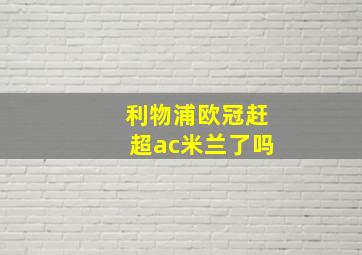 利物浦欧冠赶超ac米兰了吗